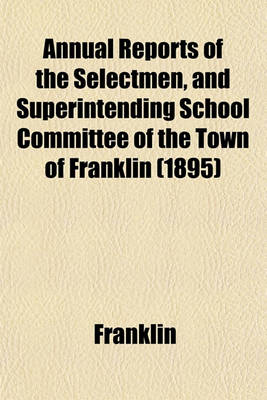 Annual Reports of the Selectmen, and Superintending School Committee of the Town of Franklin (1895)

Franklin